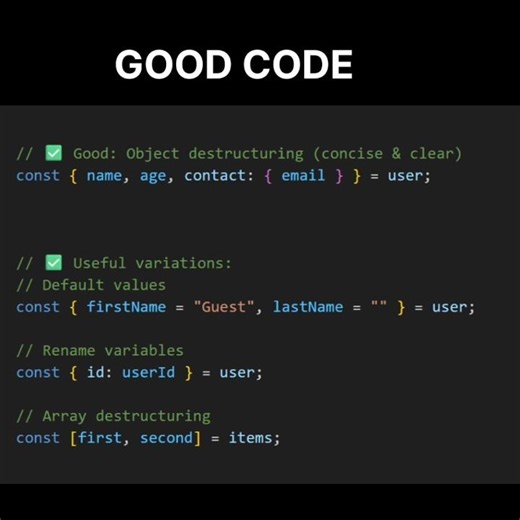 GOOD CODE

// ✅ Good: Object destructuring (concise & clear)
const { name, age, contact: { email } } = user;

// ✅ Useful variations:
// Default values
const { firstName = "Guest", lastName = "" } = user;

// Rename variables
const { id: userId } = user;

// Array destructuring
const [first, second] = items;